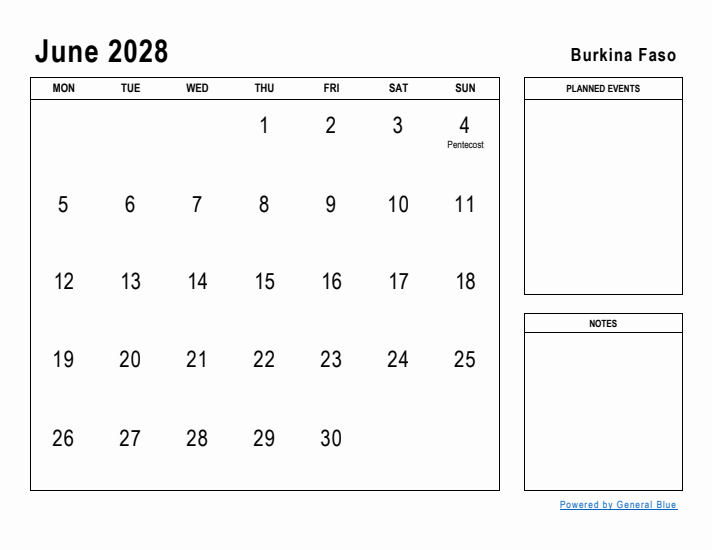 June 2028

Burkina Faso

| MON | TUE | WED | THU | FRI | SAT | SUN |
|---|---|---|---|---|---|---|
| | | | 1 | 2 | 3 | 4 Pentecost |
| 5 | 6 | 7 | 8 | 9 | 10 | 11 |
| 12 | 13 | 14 | 15 | 16 | 17 | 18 |
| 19 | 20 | 21 | 22 | 23 | 24 | 25 |
| 26 | 27 | 28 | 29 | 30 | | |

PLANNED EVENTS

NOTES

Powered by General Blue